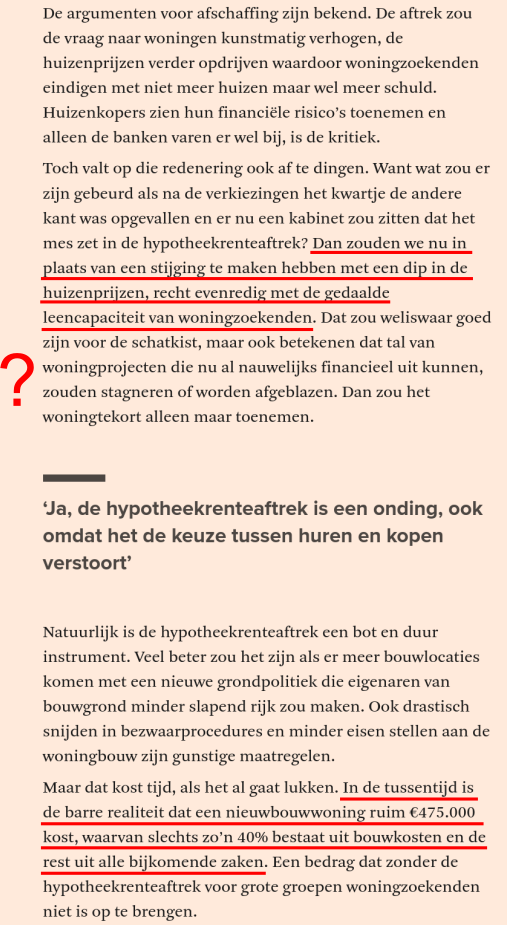 De argumenten voor afschaffing zijn bekend. De aftrek zou de vraag naar woningen kunstmatig verhogen, de huizenprijzen verder opdrijven waardoor woningzoekenden eindigen met niet meer huizen maar wel meer schuld. Huizenkopers zien hun financiële risico's toenemen en alleen de banken varen er wel bij, is de kritiek.

Toch valt op die redenering ook af te dingen. Want wat zou er zijn gebeurd als na de verkiezingen het kwartje de andere kant was opgevallen en er nu een kabinet zou zitten dat het mes zet in de hypotheekrenteaftrek? Dan zouden we nu in plaats van een stijging te maken hebben met een dip in de huizenprijzen, recht evenredig met de gedaalde leencapaciteit van woningzoekenden. Dat zou weliswaar goed zijn voor de schatkist, maar ook betekenen dat tal van woningprojecten die nu al nauwelijks financieel uit kunnen, zouden stagneren of worden afgeblazen. Dan zou het woningtekort alleen maar toenemen.

?

'Ja, de hypotheekrenteaftrek is een onding, ook omdat het de keuze tussen huren en kopen verstoort'

Natuurlijk is de hypotheekrenteaftrek een bot en duur instrument. Veel beter zou het zijn als er meer bouwlocaties komen met een nieuwe grondpolitiek die eigenaren van bouwgrond minder slapend rijk zou maken. Ook drastisch snijden in bezwaarprocedures en minder eisen stellen aan de woningbouw zijn gunstige maatregelen.

Maar dat kost tijd, als het al gaat lukken. In de tussentijd is de barre realiteit dat een nieuwbouwwoning ruim €475.000 kost, waarvan slechts zo'n 40% bestaat uit bouwkosten en de rest uit alle bijkomende zaken. Een bedrag dat zonder de hypotheekrenteaftrek voor grote groepen woningzoekenden niet is op te brengen.